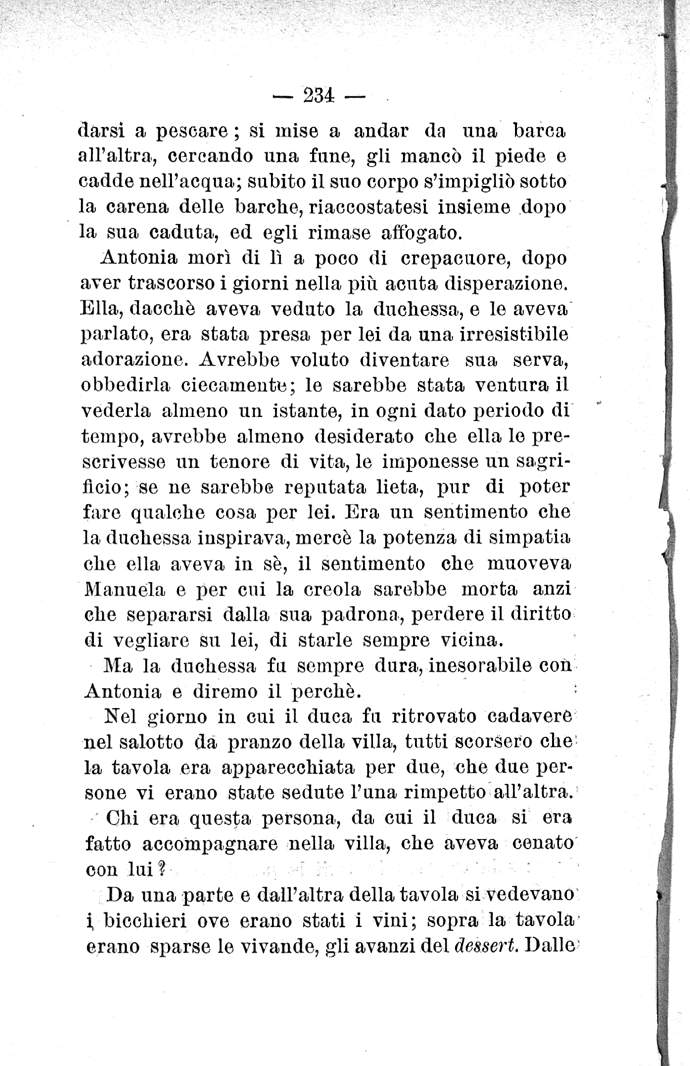 — 234 —

darsi a pescare; si mise a andar da una barca all'altra, cercando una fune, gli mancò il piede e cadde nell'acqua; subito il suo corpo s'impigliò sotto la carena delle barche, riaccostatesi insieme dopo la sua caduta, ed egli rimase affogato.

Antonia morì di lì a poco di crepacuore, dopo aver trascorso i giorni nella più acuta disperazione. Ella, dacchè aveva veduto la duchessa, e le aveva parlato, era stata presa per lei da una irresistibile adorazione. Avrebbe voluto diventare sua serva, obbedirla ciecamente; le sarebbe stata ventura il vederla almeno un istante, in ogni dato periodo di tempo, avrebbe almeno desiderato che ella le prescrivesse un tenore di vita, le imponesse un sagrificio; se ne sarebbe reputata lieta, pur di poter fare qualche cosa per lei. Era un sentimento che la duchessa inspirava, mercè la potenza di simpatia che ella aveva in sè, il sentimento che muoveva Manuela e per cui la creola sarebbe morta anzi che separarsi dalla sua padrona, perdere il diritto di vegliare su lei, di starle sempre vicina.

Ma la duchessa fu sempre dura, inesorabile con Antonia e diremo il perchè.

Nel giorno in cui il duca fu ritrovato cadavere nel salotto da pranzo della villa, tutti scorsero che la tavola era apparecchiata per due, che due persone vi erano state sedute l'una rimpetto all'altra.

Chi era questa persona, da cui il duca si era fatto accompagnare nella villa, che aveva cenato con lui?

Da una parte e dall'altra della tavola si vedevano i bicchieri ove erano stati i vini; sopra la tavola erano sparse le vivande, gli avanzi del dessert. Dalle